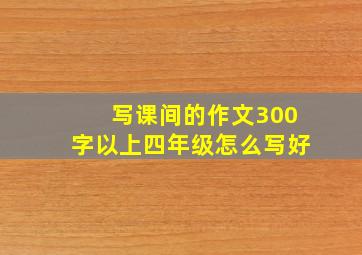 写课间的作文300字以上四年级怎么写好